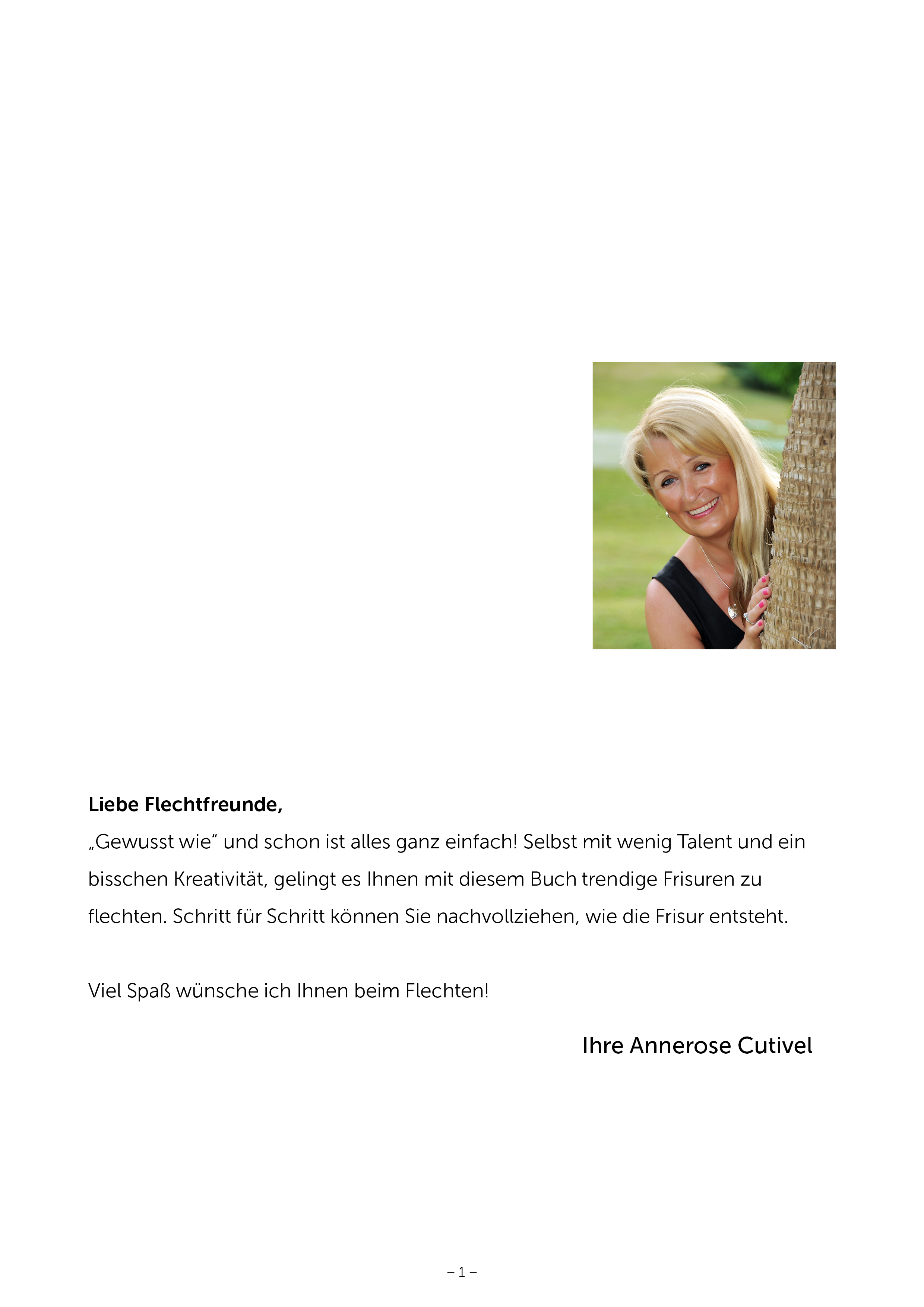 Liebe Flechtfreunde,

„Gewusst wie“ und schon ist alles ganz einfach! Selbst mit wenig Talent und ein bisschen Kreativität, gelingt es Ihnen mit diesem Buch trendige Frisuren zu flechten. Schritt für Schritt können Sie nachvollziehen, wie die Frisur entsteht.

Viel Spaß wünsche ich Ihnen beim Flechten!

Ihre Annerose Cutivel

– 1 –